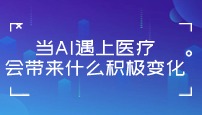 当AI遇上医疗
会带来什么积极变化